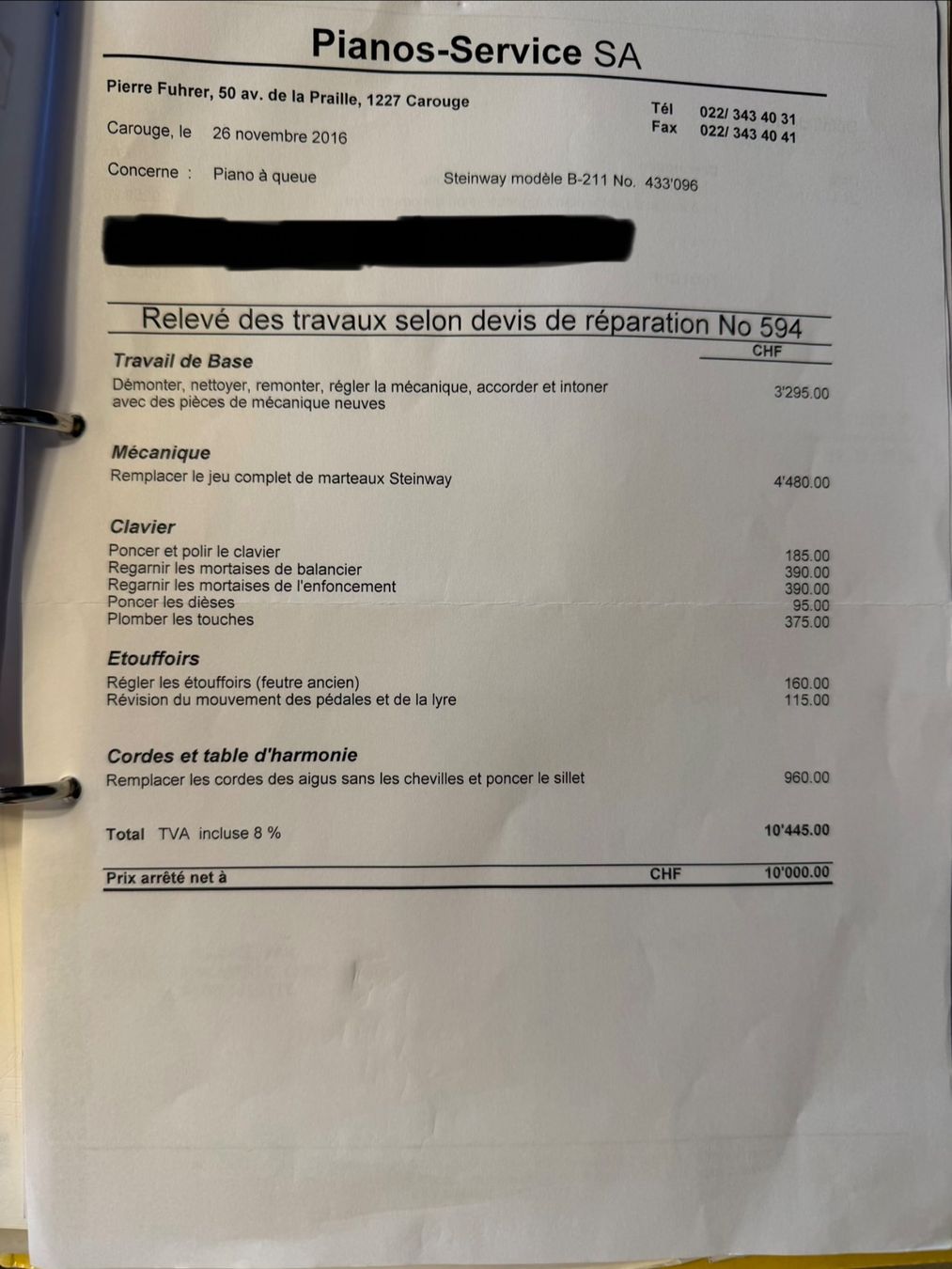 Pianos-Service SA

Pierre Fuhrer, 50 av. de la Praille, 1227 Carouge

Tél 022/ 343 40 31
Fax 022/ 343 40 41

Carouge, le 26 novembre 2016

Concerne : Piano à queue Steinway modèle B-211 No. 433'096

Relevé des travaux selon devis de réparation No 594

CHF

Travail de Base
Démonter, nettoyer, remonter, régler la mécanique, accorder et intoner avec des pièces de mécanique neuves 3'295.00

Mécanique
Remplacer le jeu complet de marteaux Steinway 4'480.00

Clavier
Poncer et polir le clavier 185.00
Regarnir les mortaises de balancier 390.00
Regarnir les mortaises de l'enfoncement 390.00
Poncer les dièses 95.00
Plomber les touches 375.00

Etouffoirs
Régler les étouffoirs (feutre ancien) 160.00
Révision du mouvement des pédales et de la lyre 115.00

Cordes et table d'harmonie
Remplacer les cordes des aigus sans les chevilles et poncer le sillet 960.00

Total TVA incluse 8 % 10'445.00

Prix arrêté net à CHF 10'000.00